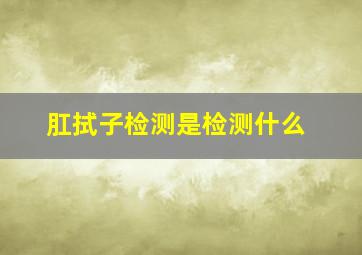 肛拭子检测是检测什么